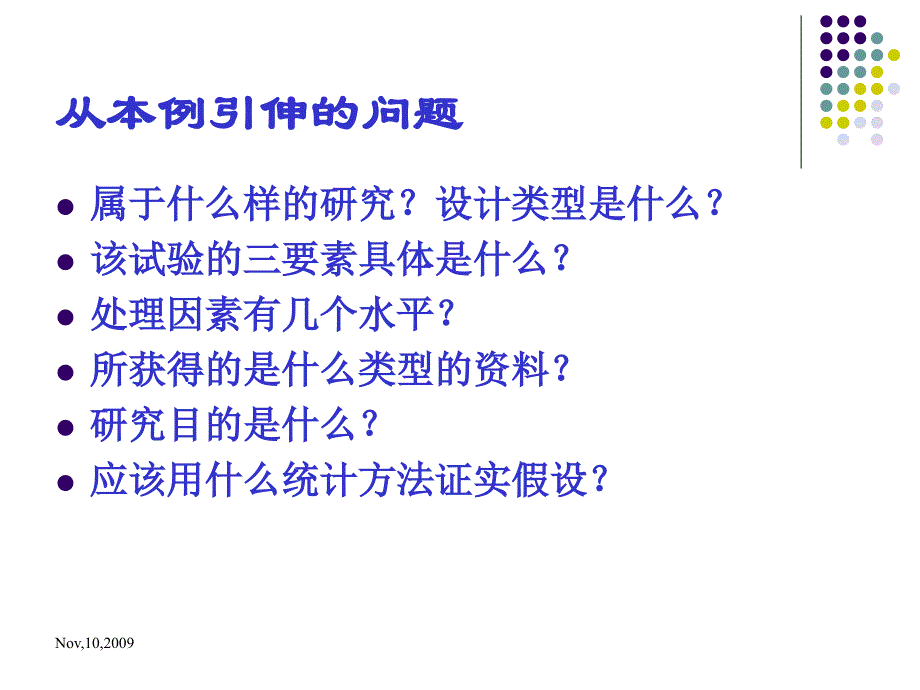 从本例引伸的问题

- 属于什么样的研究？设计类型是什么？
- 该试验的三要素具体是什么？
- 处理因素有几个水平？
- 所获得的是什么类型的资料？
- 研究目的是什么？
- 应该用什么统计方法证实假设？

Nov,10,2009